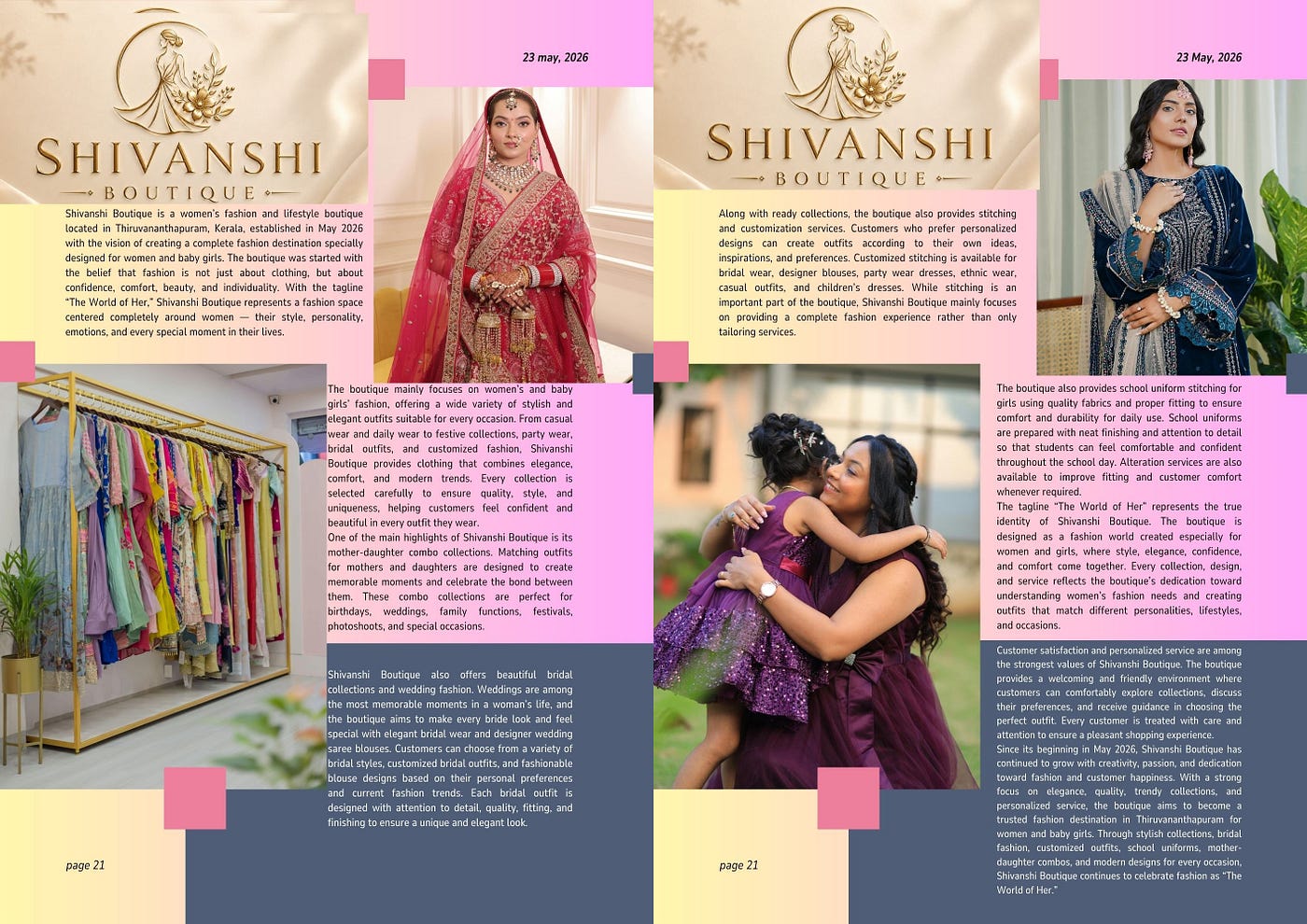 SHIVANSHI
BOUTIQUE

23 may, 2026

Shivanshi Boutique is a women's fashion and lifestyle boutique located in Thiruvananthapuram, Kerala, established in May 2026 with the vision of creating a complete fashion destination specially designed for women and baby girls. The boutique was started with the belief that fashion is not just about clothing, but about confidence, comfort, beauty, and individuality. With the tagline "The World of Her," Shivanshi Boutique represents a fashion space centered completely around women — their style, personality, emotions, and every special moment in their lives.

The boutique mainly focuses on women's and baby girls' fashion, offering a wide variety of stylish and elegant outfits suitable for every occasion. From casual wear and daily wear to festive collections, party wear, bridal outfits, and customized fashion, Shivanshi Boutique provides clothing that combines elegance, comfort, and modern trends. Every collection is selected carefully to ensure quality, style, and uniqueness, helping customers feel confident and beautiful in every outfit they wear.
One of the main highlights of Shivanshi Boutique is its mother-daughter combo collections. Matching outfits for mothers and daughters are designed to create memorable moments and celebrate the bond between them. These combo collections are perfect for birthdays, weddings, family functions, festivals, photoshoots, and special occasions.

Shivanshi Boutique also offers beautiful bridal collections and wedding fashion. Weddings are among the most memorable moments in a woman's life, and the boutique aims to make every bride look and feel special with elegant bridal wear and designer wedding saree blouses. Customers can choose from a variety of bridal styles, customized bridal outfits, and fashionable blouse designs based on their personal preferences and current fashion trends. Each bridal outfit is designed with attention to detail, quality, fitting, and finishing to ensure a unique and elegant look.

page 21

SHIVANSHI
BOUTIQUE

23 May, 2026

Along with ready collections, the boutique also provides stitching and customization services. Customers who prefer personalized designs can create outfits according to their own ideas, inspirations, and preferences. Customized stitching is available for bridal wear, designer blouses, party wear dresses, ethnic wear, casual outfits, and children's dresses. While stitching is an important part of the boutique, Shivanshi Boutique mainly focuses on providing a complete fashion experience rather than only tailoring services.

The boutique also provides school uniform stitching for girls using quality fabrics and proper fitting to ensure comfort and durability for daily use. School uniforms are prepared with neat finishing and attention to detail so that students can feel comfortable and confident throughout the school day. Alteration services are also available to improve fitting and customer comfort whenever required.
The tagline "The World of Her" represents the true identity of Shivanshi Boutique. The boutique is designed as a fashion world created especially for women and girls, where style, elegance, confidence, and comfort come together. Every collection, design, and service reflects the boutique's dedication toward understanding women's fashion needs and creating outfits that match different personalities, lifestyles, and occasions.

Customer satisfaction and personalized service are among the strongest values of Shivanshi Boutique. The boutique provides a welcoming and friendly environment where customers can comfortably explore collections, discuss their preferences, and receive guidance in choosing the perfect outfit. Every customer is treated with care and attention to ensure a pleasant shopping experience.
Since its beginning in May 2026, Shivanshi Boutique has continued to grow with creativity, passion, and dedication toward fashion and customer happiness. With a strong focus on elegance, quality, trendy collections, and personalized service, the boutique aims to become a trusted fashion destination in Thiruvananthapuram for women and baby girls. Through stylish collections, bridal fashion, customized outfits, school uniforms, mother-daughter combos, and modern designs for every occasion, Shivanshi Boutique continues to celebrate fashion as "The World of Her."

page 21